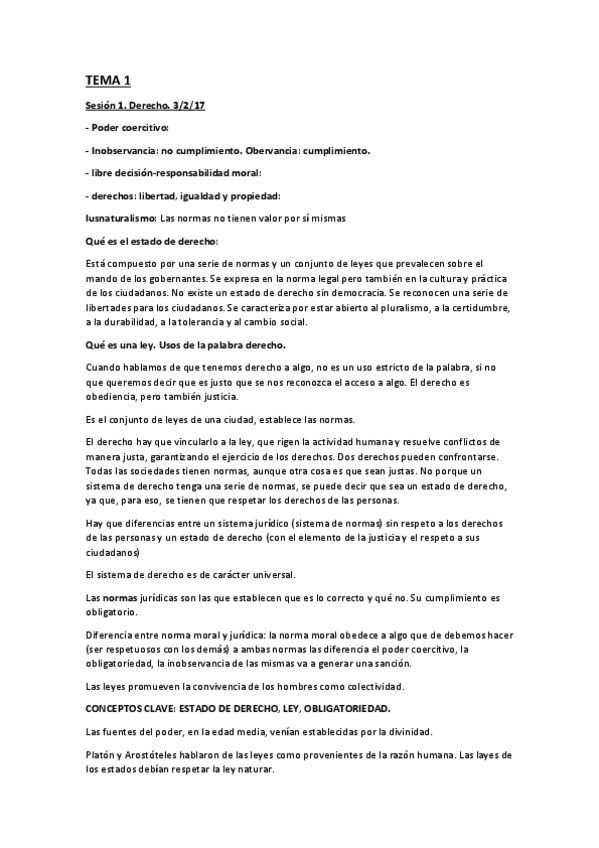 TEMA 1

Sesión 1. Derecho. 3/2/17

- Poder coercitivo:

- Inobservancia: no cumplimiento. Obervancia: cumplimiento.

- libre decisión-responsabilidad moral:

- derechos: libertad, igualdad y propiedad:

Iusnaturalismo: Las normas no tienen valor por sí mismas

Qué es el estado de derecho:

Está compuesto por una serie de normas y un conjunto de leyes que prevalecen sobre el mando de los gobernantes. Se expresa en la norma legal pero también en la cultura y práctica de los ciudadanos. No existe un estado de derecho sin democracia. Se reconocen una serie de libertades para los ciudadanos. Se caracteriza por estar abierto al pluralismo, a la certidumbre, a la durabilidad, a la tolerancia y al cambio social.

Qué es una ley. Usos de la palabra derecho.

Cuando hablamos de que tenemos derecho a algo, no es un uso estricto de la palabra, si no que queremos decir que es justo que se nos reconozca el acceso a algo. El derecho es obediencia, pero también justicia.

Es el conjunto de leyes de una ciudad, establece las normas.

El derecho hay que vincularlo a la ley, que rigen la actividad humana y resuelve conflictos de manera justa, garantizando el ejercicio de los derechos. Dos derechos pueden confrontarse. Todas las sociedades tienen normas, aunque otra cosa es que sean justas. No porque un sistema de derecho tenga una serie de normas, se puede decir que sea un estado de derecho, ya que, para eso, se tienen que respetar los derechos de las personas.

Hay que diferencias entre un sistema jurídico (sistema de normas) sin respeto a los derechos de las personas y un estado de derecho (con el elemento de la justicia y el respeto a sus ciudadanos)

El sistema de derecho es de carácter universal.

Las normas jurídicas son las que establecen que es lo correcto y qué no. Su cumplimiento es obligatorio.

Diferencia entre norma moral y jurídica: la norma moral obedece a algo que de debemos hacer (ser respetuosos con los demás) a ambas normas las diferencia el poder coercitivo, la obligatoriedad, la inobservancia de las mismas va a generar una sanción.

Las leyes promueven la convivencia de los hombres como colectividad.

CONCEPTOS CLAVE: ESTADO DE DERECHO, LEY, OBLIGATORIEDAD.

Las fuentes del poder, en la edad media, venían establecidas por la divinidad.

Platón y Arostóteles hablaron de las leyes como provenientes de la razón humana. Las layes de los estados debían respetar la ley naturar.